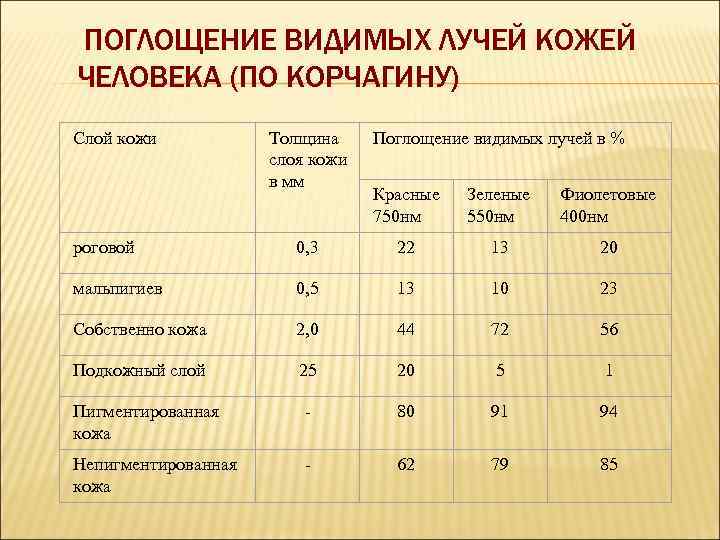 ПОГЛОЩЕНИЕ ВИДИМЫХ ЛУЧЕЙ КОЖЕЙ ЧЕЛОВЕКА (ПО КОРЧАГИНУ)

| Слой кожи | Толщина слоя кожи в мм | Поглощение видимых лучей в % | | |
|---|---|---|---|---|
| | | Красные 750нм | Зеленые 550нм | Фиолетовые 400нм |
| роговой | 0,3 | 22 | 13 | 20 |
| мальпигиев | 0,5 | 13 | 10 | 23 |
| Собственно кожа | 2,0 | 44 | 72 | 56 |
| Подкожный слой | 25 | 20 | 5 | 1 |
| Пигментированная кожа | - | 80 | 91 | 94 |
| Непигментированная кожа | - | 62 | 79 | 85 |